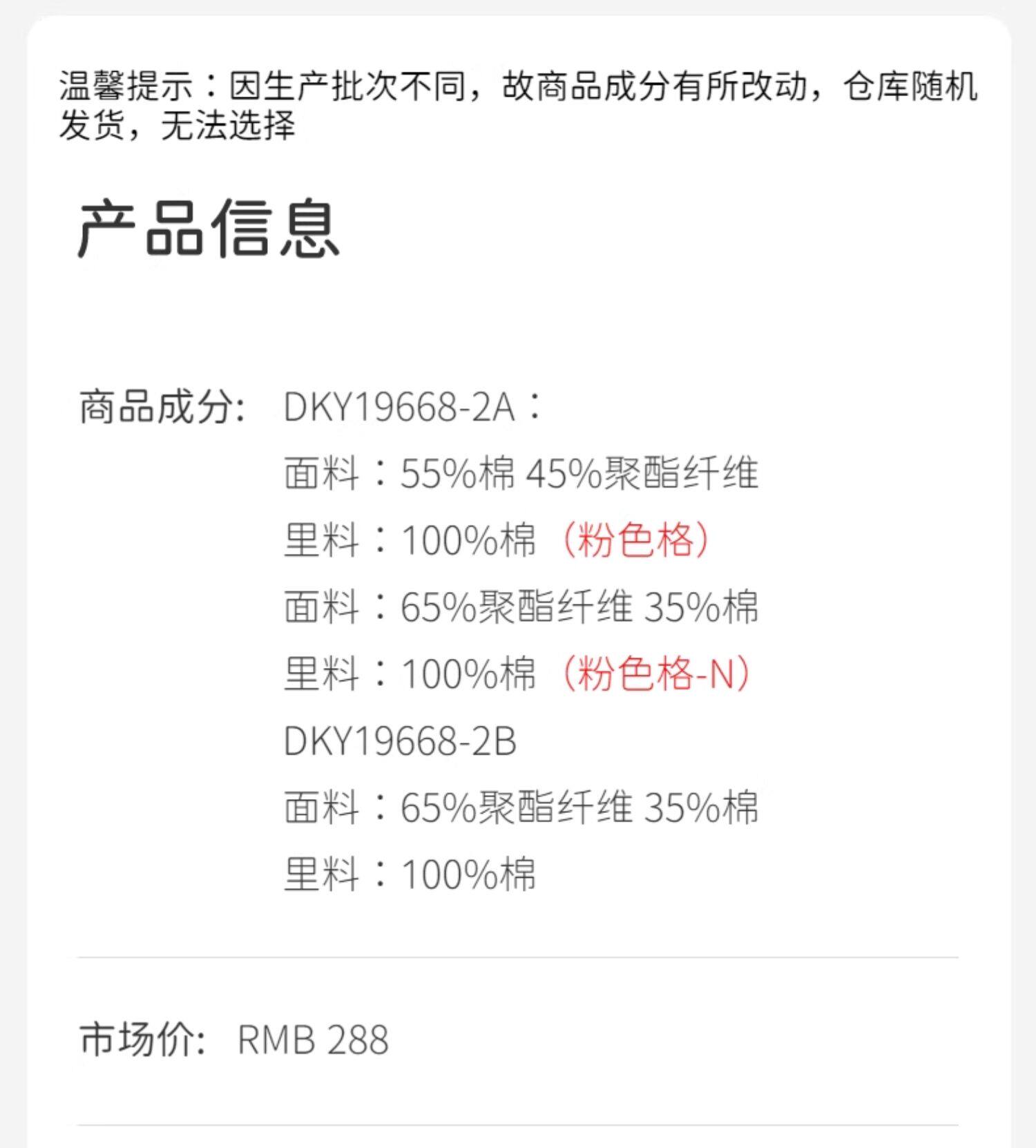 温馨提示：因生产批次不同，故商品成分有所改动，仓库随机发货，无法选择

产品信息

商品成分: DKY19668-2A：
面料：55%棉 45%聚酯纤维
里料：100%棉（粉色格）
面料：65%聚酯纤维 35%棉
里料：100%棉（粉色格-N）
DKY19668-2B
面料：65%聚酯纤维 35%棉
里料：100%棉

市场价: RMB 288